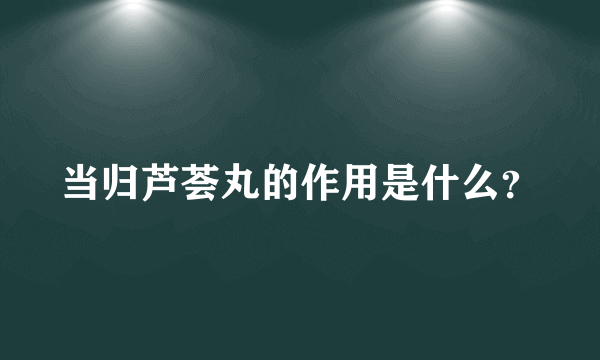 当归芦荟丸的作用是什么?